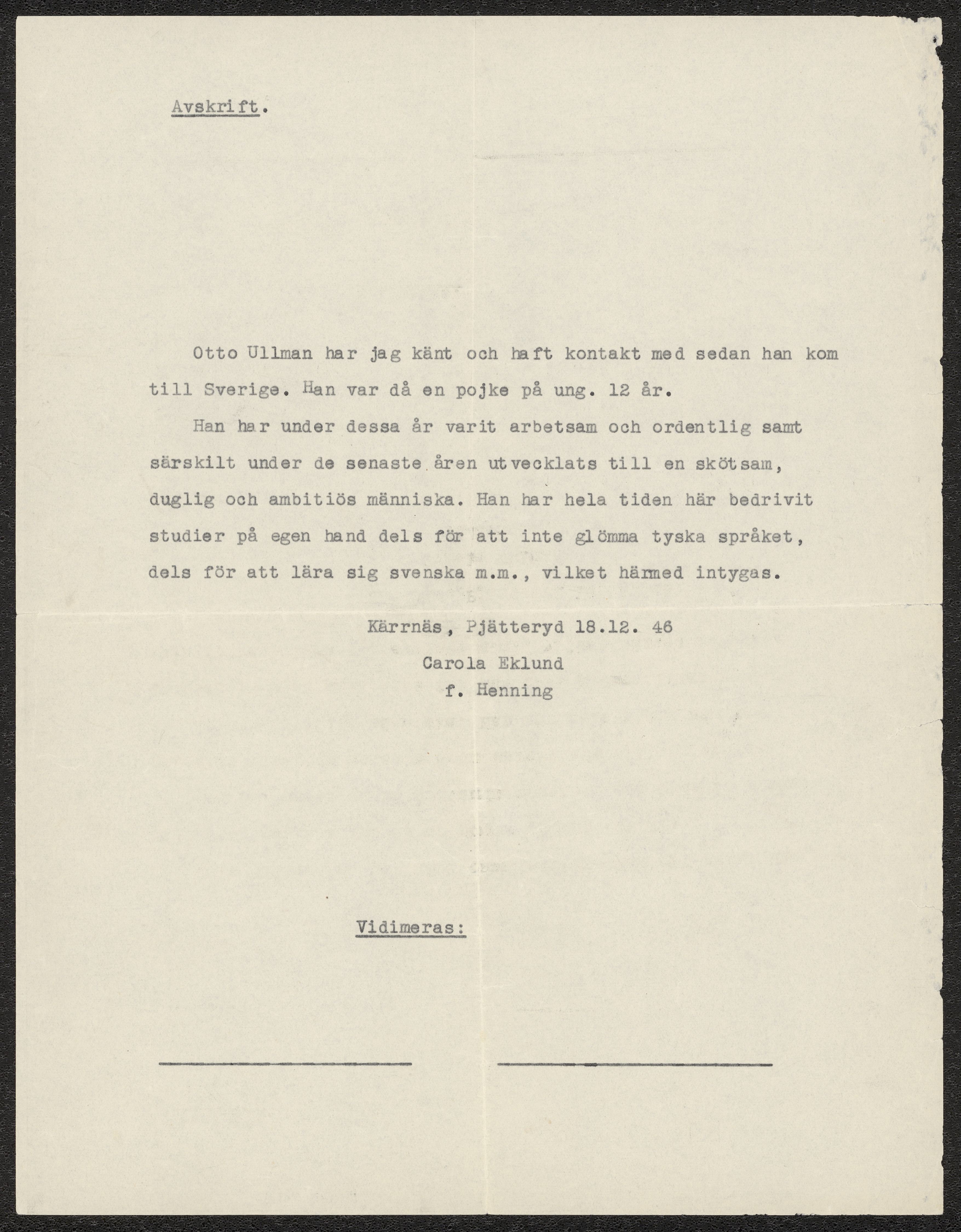 Avskrift.

Otto Ullman har jag känt och haft kontakt med sedan han kom till Sverige. Han var då en pojke på ung. 12 år.

Han har under dessa år varit arbetsam och ordentlig samt särskilt under de senaste åren utvecklats till en skötsam, duglig och ambitiös människa. Han har hela tiden här bedrivit studier på egen hand dels för att inte glömma tyska språket, dels för att lära sig svenska m.m., vilket härmed intygas.

Kärrnäs, Pjätteryd 18.12. 46

Carola Eklund
f. Henning

Vidimeras:

____ ____